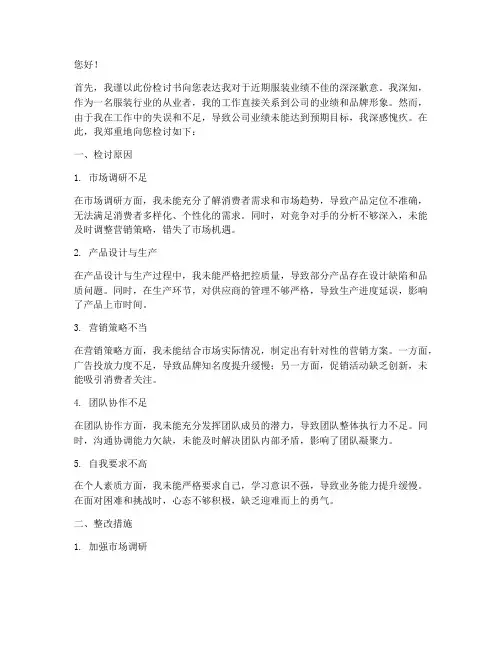 您好！

首先，我谨以此份检讨书向您表达我对于近期服装业绩不佳的深深歉意。我深知，作为一名服装行业的从业者，我的工作直接关系到公司的业绩和品牌形象。然而，由于我在工作中的失误和不足，导致公司业绩未能达到预期目标，我深感愧疚。在此，我郑重地向您检讨如下：

一、检讨原因

1. 市场调研不足

在市场调研方面，我未能充分了解消费者需求和市场趋势，导致产品定位不准确，无法满足消费者多样化、个性化的需求。同时，对竞争对手的分析不够深入，未能及时调整营销策略，错失了市场机遇。

2. 产品设计与生产

在产品设计与生产过程中，我未能严格把控质量，导致部分产品存在设计缺陷和品质问题。同时，在生产环节，对供应商的管理不够严格，导致生产进度延误，影响了产品上市时间。

3. 营销策略不当

在营销策略方面，我未能结合市场实际情况，制定出有针对性的营销方案。一方面，广告投放力度不足，导致品牌知名度提升缓慢；另一方面，促销活动缺乏创新，未能吸引消费者关注。

4. 团队协作不足

在团队协作方面，我未能充分发挥团队成员的潜力，导致团队整体执行力不足。同时，沟通协调能力欠缺，未能及时解决团队内部矛盾，影响了团队凝聚力。

5. 自我要求不高

在个人素质方面，我未能严格要求自己，学习意识不强，导致业务能力提升缓慢。在面对困难和挑战时，心态不够积极，缺乏迎难而上的勇气。

二、整改措施

1. 加强市场调研